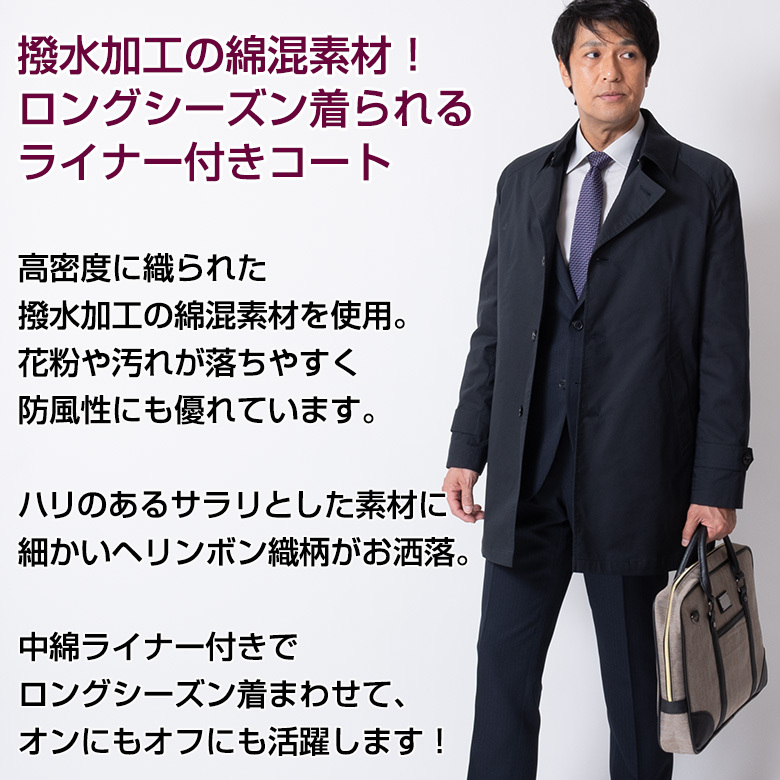 撥水加工の綿混素材！
ロングシーズン着られる
ライナー付きコート

高密度に織られた
撥水加工の綿混素材を使用。
花粉や汚れが落ちやすく
防風性にも優れています。

ハリのあるサラリとした素材に
細かいヘリンボン織柄がお洒落。

中綿ライナー付きで
ロングシーズン着まわせて、
オンにもオフにも活躍します！